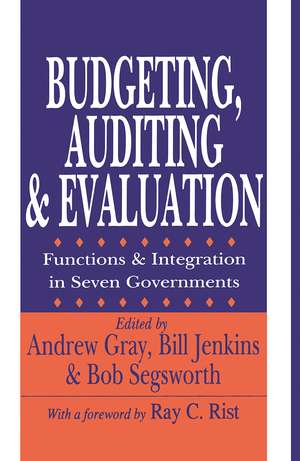 BUDGETING, AUDITING & EVALUATION

Functions & Integration in Seven Governments

Edited by
Andrew Gray, Bill Jenkins & Bob Segsworth

With a foreword by Ray C. Rist